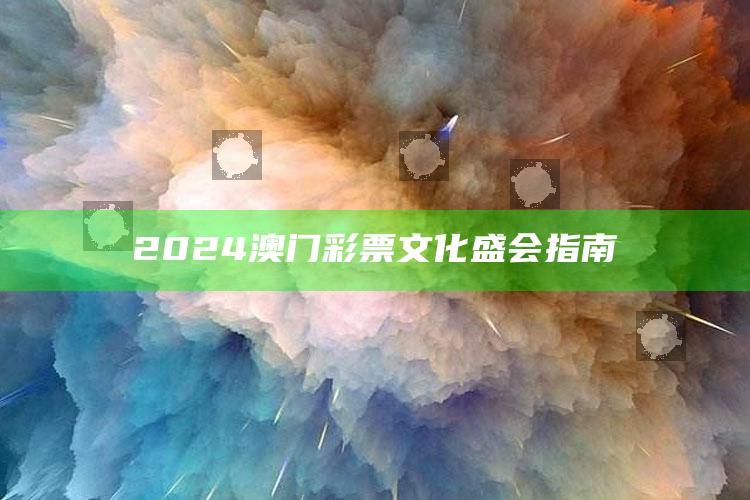 2024澳门彩票文化盛会指南